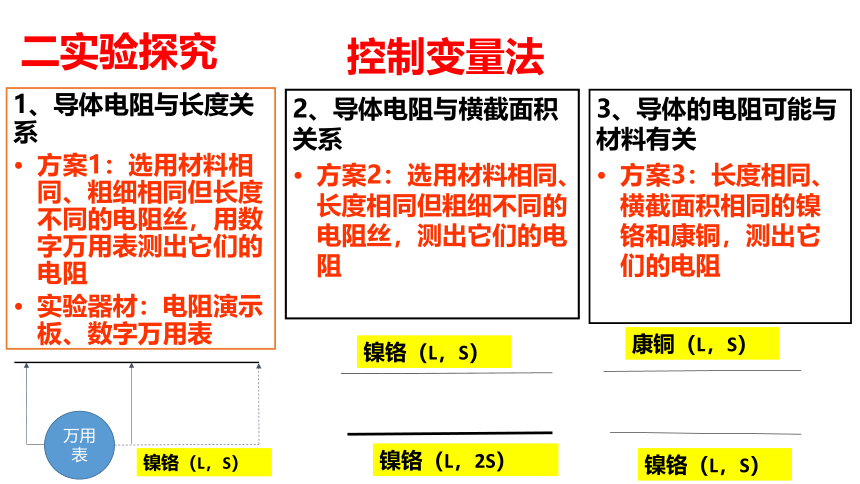 二实验探究

控制变量法

1、导体电阻与长度关系

• 方案1：选用材料相同、粗细相同但长度不同的电阻丝，用数字万用表测出它们的电阻

• 实验器材：电阻演示板、数字万用表

万用表

镍铬（L，S）

2、导体电阻与横截面积关系

• 方案2：选用材料相同、长度相同但粗细不同的电阻丝，测出它们的电阻

镍铬（L，S）

镍铬（L，2S）

3、导体的电阻可能与材料有关

• 方案3：长度相同、横截面积相同的镍铬和康铜，测出它们的电阻

康铜（L，S）

镍铬（L，S）